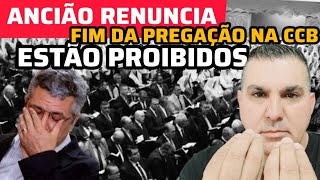 ANCIÃO RENUNCIA
FIM DA PREGAÇÃO NA CCB
ESTÃO PROIBIDOS